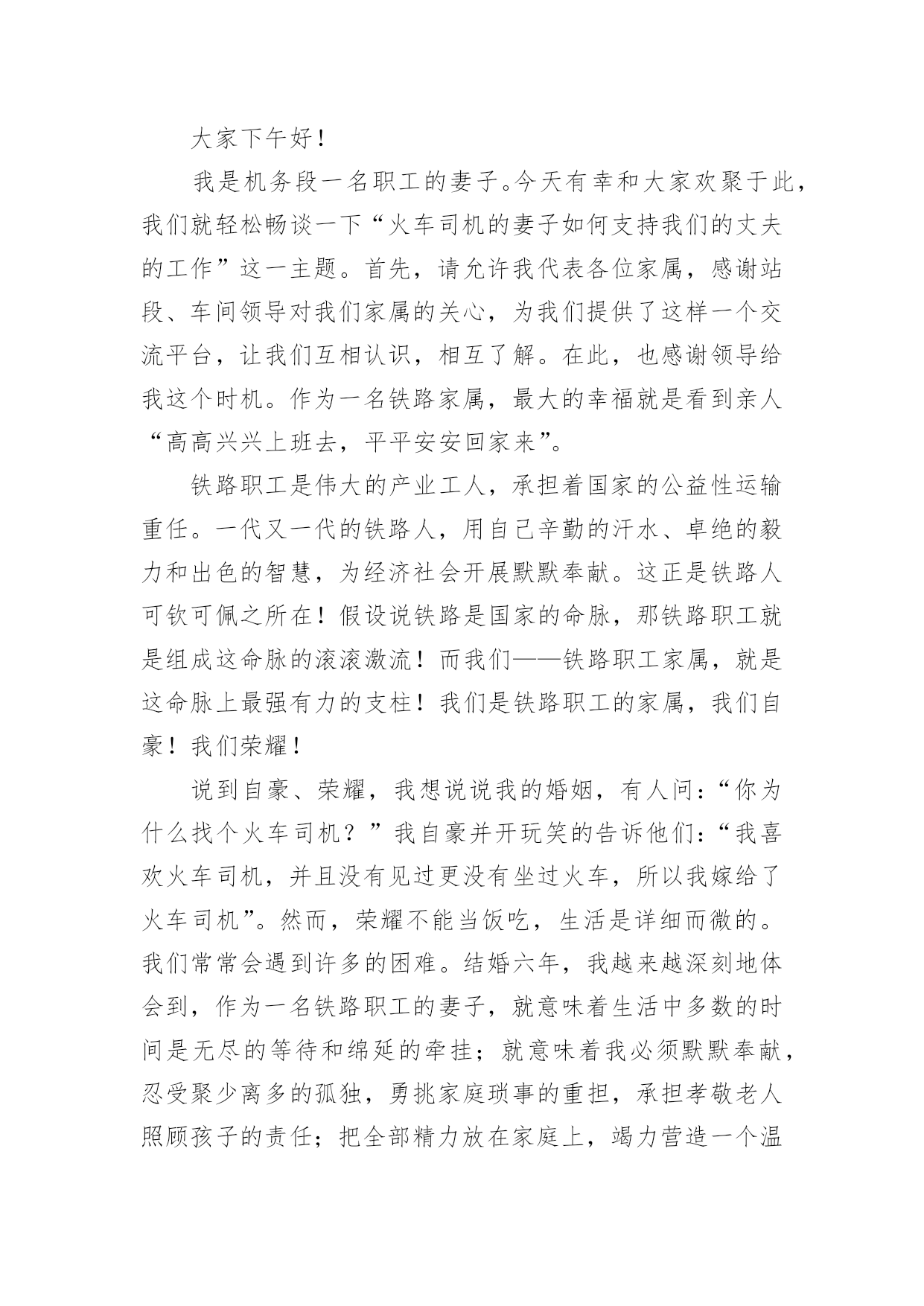 大家下午好！

我是机务段一名职工的妻子。今天有幸和大家欢聚于此，我们就轻松畅谈一下“火车司机的妻子如何支持我们的丈夫的工作”这一主题。首先，请允许我代表各位家属，感谢站段、车间领导对我们家属的关心，为我们提供了这样一个交流平台，让我们互相认识，相互了解。在此，也感谢领导给我这个时机。作为一名铁路家属，最大的幸福就是看到亲人“高高兴兴上班去，平平安安回家来”。

铁路职工是伟大的产业工人，承担着国家的公益性运输重任。一代又一代的铁路人，用自己辛勤的汗水、卓绝的毅力和出色的智慧，为经济社会开展默默奉献。这正是铁路人可钦可佩之所在！假设说铁路是国家的命脉，那铁路职工就是组成这命脉的滚滚激流！而我们——铁路职工家属，就是这命脉上最强有力的支柱！我们是铁路职工的家属，我们自豪！我们荣耀！

说到自豪、荣耀，我想说说我的婚姻，有人问：“你为什么找个火车司机？”我自豪并开玩笑的告诉他们：“我喜欢火车司机，并且没有见过更没有坐过火车，所以我嫁给了火车司机”。然而，荣耀不能当饭吃，生活是详细而微的。我们常常会遇到许多的困难。结婚六年，我越来越深刻地体会到，作为一名铁路职工的妻子，就意味着生活中多数的时间是无尽的等待和绵延的牵挂；就意味着我必须默默奉献，忍受聚少离多的孤独，勇挑家庭琐事的重担，承担孝敬老人照顾孩子的责任；把全部精力放在家庭上，竭力营造一个温